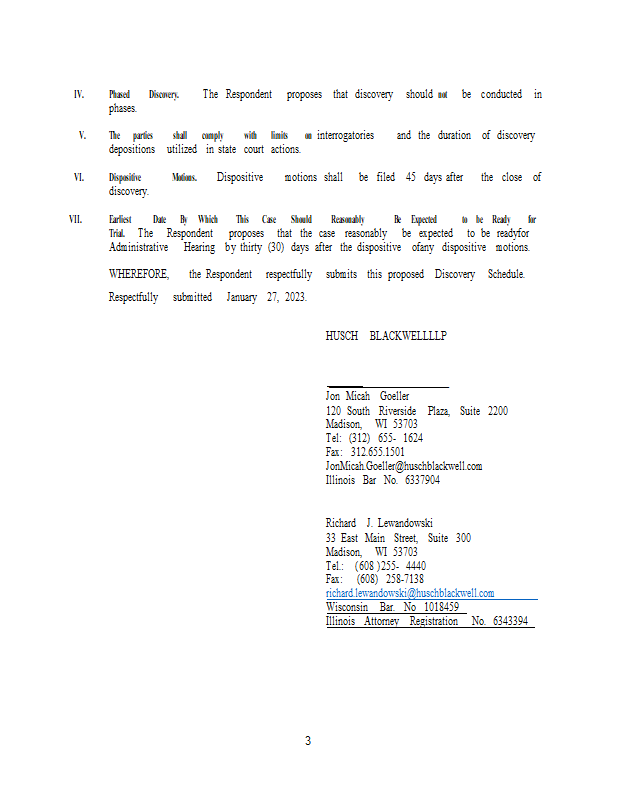 IV. Phased Discovery. The Respondent proposes that discovery should not be conducted in phases.

V. The parties shall comply with limits on interrogatories and the duration of discovery depositions utilized in state court actions.

VI. Dispositive Motions. Dispositive motions shall be filed 45 days after the close of discovery.

VII. Earliest Date By Which This Case Should Reasonably Be Expected to be Ready for Trial. The Respondent proposes that the case reasonably be expected to be readyfor Administrative Hearing by thirty (30) days after the dispositive ofany dispositive motions.

WHEREFORE, the Respondent respectfully submits this proposed Discovery Schedule.

Respectfully submitted January 27, 2023.

HUSCH BLACKWELLLLP

Jon Micah Goeller
120 South Riverside Plaza, Suite 2200
Madison, WI 53703
Tel: (312) 655- 1624
Fax: 312.655.1501
JonMicah.Goeller@huschblackwell.com
Illinois Bar No. 6337904

Richard J. Lewandowski
33 East Main Street, Suite 300
Madison, WI 53703
Tel.: (608 )255- 4440
Fax: (608) 258-7138
richard.lewandowski@huschblackwell.com
Wisconsin Bar. No 1018459
Illinois Attorney Registration No. 6343394

3